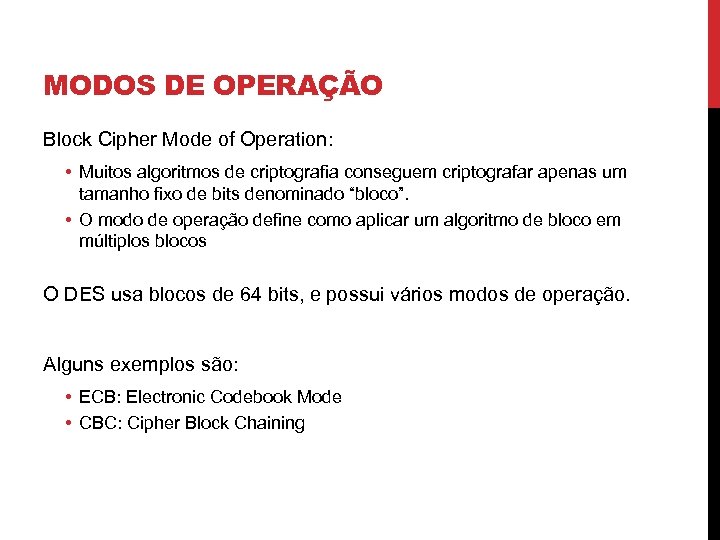 MODOS DE OPERAÇÃO

Block Cipher Mode of Operation:

• Muitos algoritmos de criptografia conseguem criptografar apenas um tamanho fixo de bits denominado “bloco”.
• O modo de operação define como aplicar um algoritmo de bloco em múltiplos blocos

O DES usa blocos de 64 bits, e possui vários modos de operação.

Alguns exemplos são:

• ECB: Electronic Codebook Mode
• CBC: Cipher Block Chaining